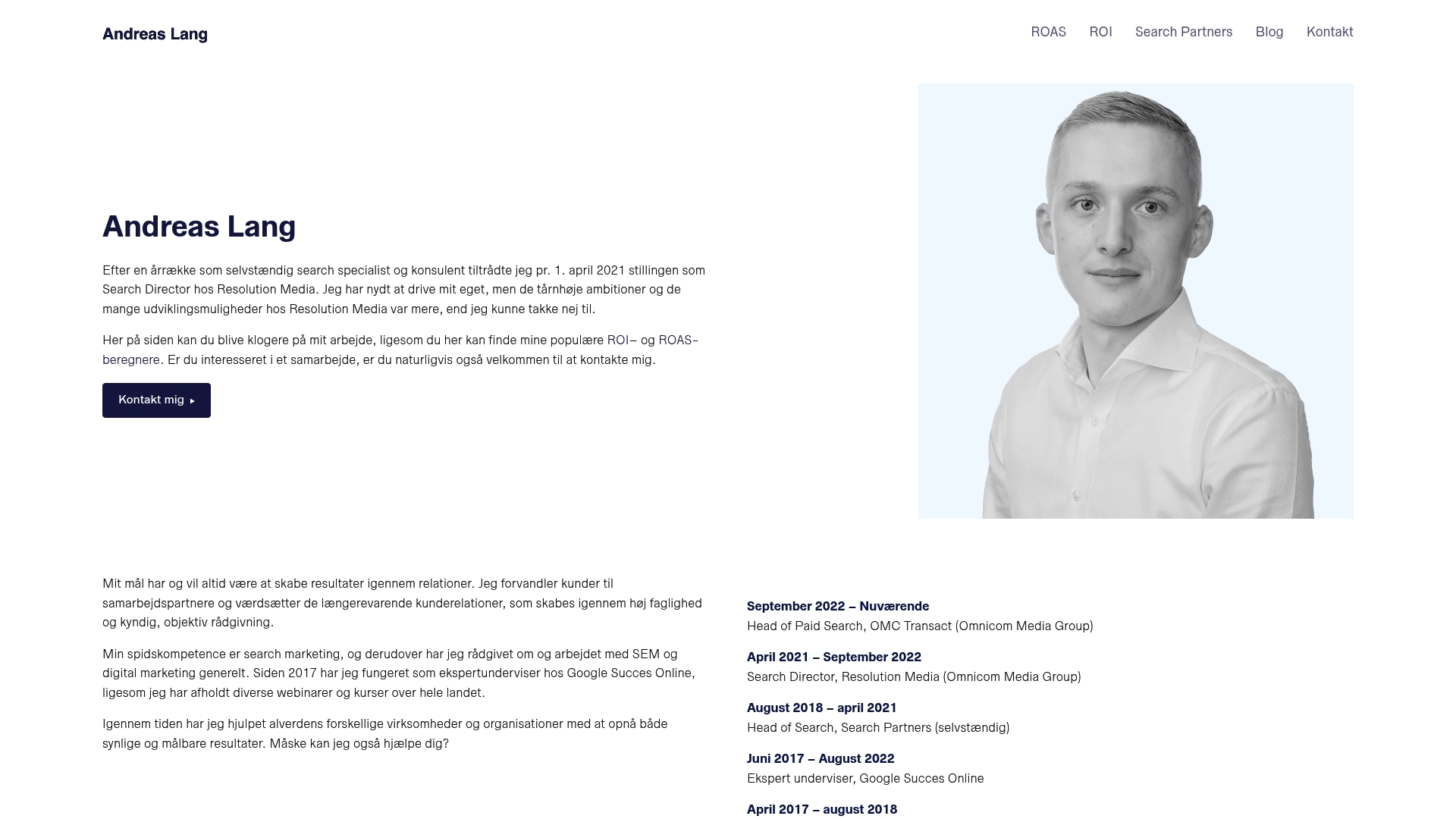 Andreas Lang

ROAS ROI Search Partners Blog Kontakt

Andreas Lang

Efter en årrække som selvstændig search specialist og konsulent tiltrådte jeg pr. 1. april 2021 stillingen som Search Director hos Resolution Media. Jeg har nydt at drive mit eget, men de tårnhøje ambitioner og de mange udviklingsmuligheder hos Resolution Media var mere, end jeg kunne takke nej til.

Her på siden kan du blive klogere på mit arbejde, ligesom du her kan finde mine populære ROI– og ROAS-beregnere. Er du interesseret i et samarbejde, er du naturligvis også velkommen til at kontakte mig.

Kontakt mig ▸

Mit mål har og vil altid være at skabe resultater igennem relationer. Jeg forvandler kunder til samarbejdspartnere og værdsætter de længerevarende kunderelationer, som skabes igennem høj faglighed og kyndig, objektiv rådgivning.

Min spidskompetence er search marketing, og derudover har jeg rådgivet om og arbejdet med SEM og digital marketing generelt. Siden 2017 har jeg fungeret som ekspertunderviser hos Google Succes Online, ligesom jeg har afholdt diverse webinarer og kurser over hele landet.

Igennem tiden har jeg hjulpet alverdens forskellige virksomheder og organisationer med at opnå både synlige og målbare resultater. Måske kan jeg også hjælpe dig?

September 2022 – Nuværende
Head of Paid Search, OMC Transact (Omnicom Media Group)

April 2021 – September 2022
Search Director, Resolution Media (Omnicom Media Group)

August 2018 – april 2021
Head of Search, Search Partners (selvstændig)

Juni 2017 – August 2022
Ekspert underviser, Google Succes Online

April 2017 – august 2018